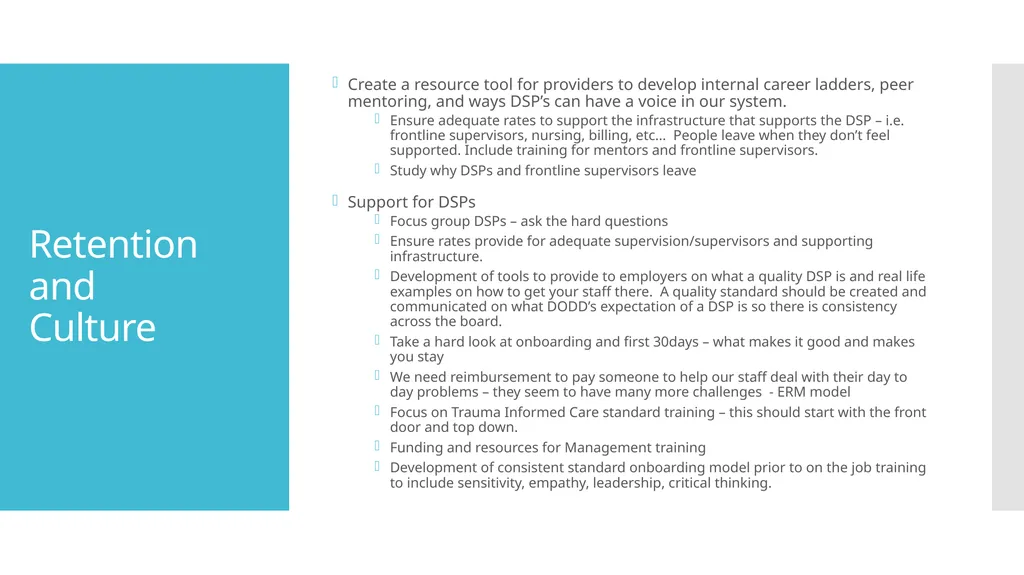 Retention and Culture

Create a resource tool for providers to develop internal career ladders, peer mentoring, and ways DSP's can have a voice in our system.

Ensure adequate rates to support the infrastructure that supports the DSP – i.e. frontline supervisors, nursing, billing, etc… People leave when they don't feel supported. Include training for mentors and frontline supervisors.

Study why DSPs and frontline supervisors leave

Support for DSPs

Focus group DSPs – ask the hard questions

Ensure rates provide for adequate supervision/supervisors and supporting infrastructure.

Development of tools to provide to employers on what a quality DSP is and real life examples on how to get your staff there. A quality standard should be created and communicated on what DODD's expectation of a DSP is so there is consistency across the board.

Take a hard look at onboarding and first 30days – what makes it good and makes you stay

We need reimbursement to pay someone to help our staff deal with their day to day problems – they seem to have many more challenges - ERM model

Focus on Trauma Informed Care standard training – this should start with the front door and top down.

Funding and resources for Management training

Development of consistent standard onboarding model prior to on the job training to include sensitivity, empathy, leadership, critical thinking.